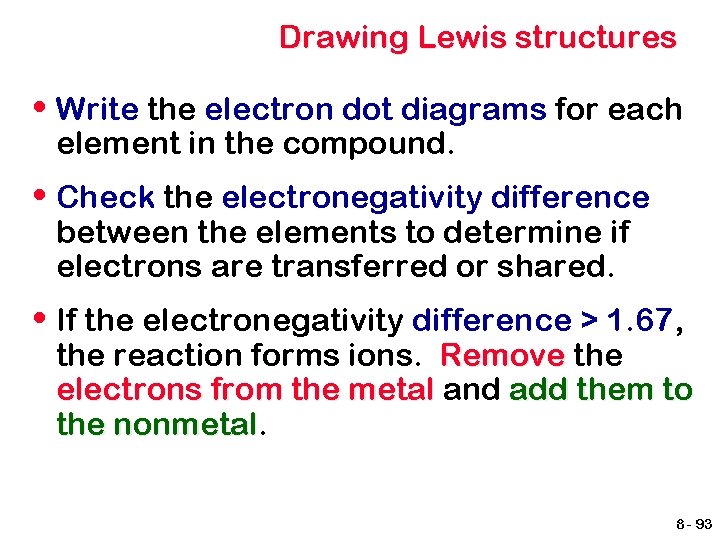 Drawing Lewis structures

• Write the electron dot diagrams for each element in the compound.

• Check the electronegativity difference between the elements to determine if electrons are transferred or shared.

• If the electronegativity difference > 1.67, the reaction forms ions. Remove the electrons from the metal and add them to the nonmetal.

8 - 93